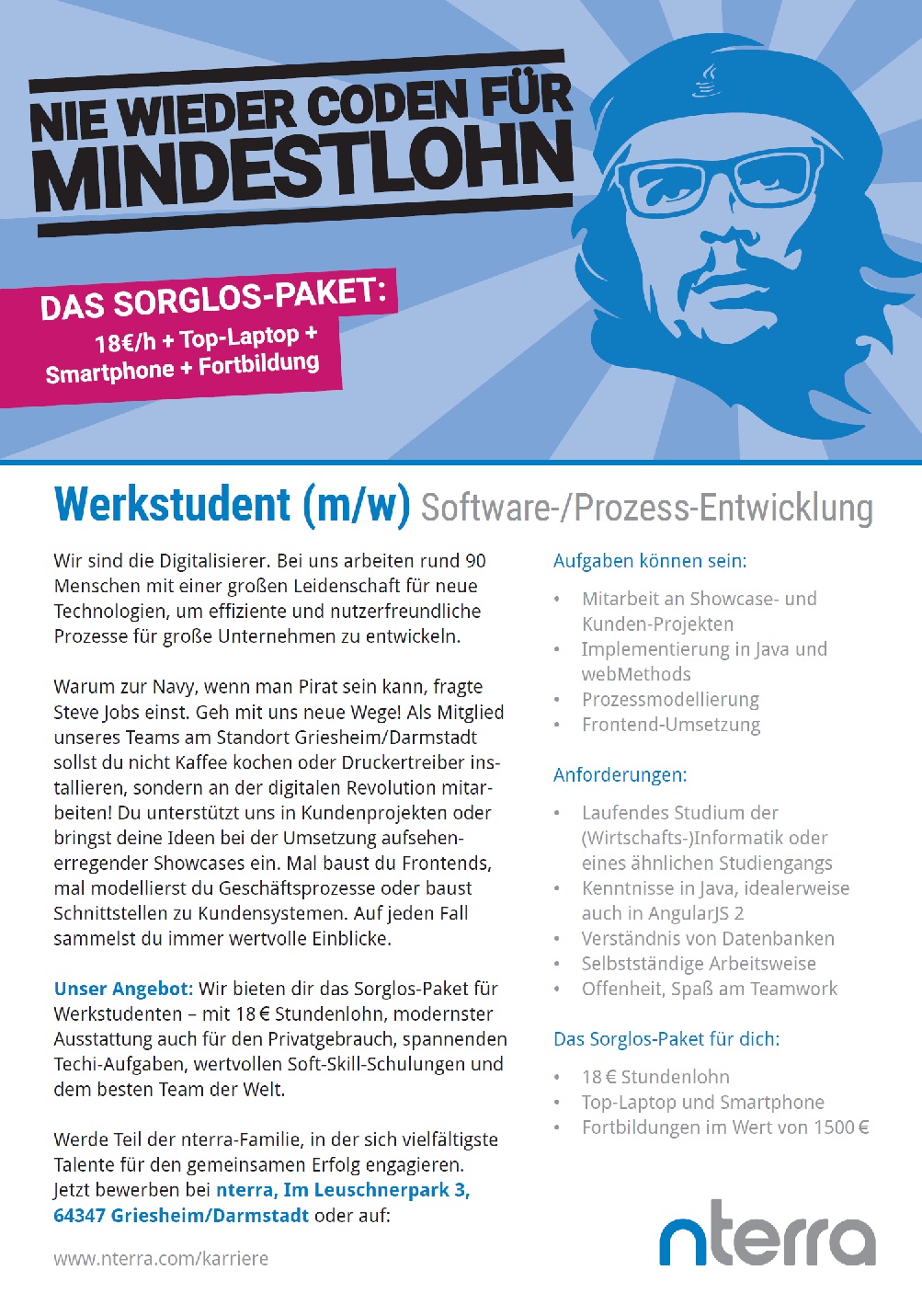 NIE WIEDER CODEN FÜR MINDESTLOHN

DAS SORGLOS-PAKET:
18€/h + Top-Laptop + Smartphone + Fortbildung

Werkstudent (m/w) Software-/Prozess-Entwicklung

Wir sind die Digitalisierer. Bei uns arbeiten rund 90 Menschen mit einer großen Leidenschaft für neue Technologien, um effiziente und nutzerfreundliche Prozesse für große Unternehmen zu entwickeln.

Warum zur Navy, wenn man Pirat sein kann, fragte Steve Jobs einst. Geh mit uns neue Wege! Als Mitglied unseres Teams am Standort Griesheim/Darmstadt sollst du nicht Kaffee kochen oder Druckertreiber installieren, sondern an der digitalen Revolution mitarbeiten! Du unterstützt uns in Kundenprojekten oder bringst deine Ideen bei der Umsetzung aufsehenerregender Showcases ein. Mal baust du Frontends, mal modellierst du Geschäftsprozesse oder baust Schnittstellen zu Kundensystemen. Auf jeden Fall sammelst du immer wertvolle Einblicke.

Unser Angebot: Wir bieten dir das Sorglos-Paket für Werkstudenten – mit 18 € Stundenlohn, modernster Ausstattung auch für den Privatgebrauch, spannenden Techi-Aufgaben, wertvollen Soft-Skill-Schulungen und dem besten Team der Welt.

Werde Teil der nterra-Familie, in der sich vielfältigste Talente für den gemeinsamen Erfolg engagieren. Jetzt bewerben bei nterra, Im Leuschnerpark 3, 64347 Griesheim/Darmstadt oder auf:

www.nterra.com/karriere

Aufgaben können sein:
• Mitarbeit an Showcase- und Kunden-Projekten
• Implementierung in Java und webMethods
• Prozessmodellierung
• Frontend-Umsetzung

Anforderungen:
• Laufendes Studium der (Wirtschafts-)Informatik oder eines ähnlichen Studiengangs
• Kenntnisse in Java, idealerweise auch in AngularJS 2
• Verständnis von Datenbanken
• Selbstständige Arbeitsweise
• Offenheit, Spaß am Teamwork

Das Sorglos-Paket für dich:
• 18 € Stundenlohn
• Top-Laptop und Smartphone
• Fortbildungen im Wert von 1500 €

nterra